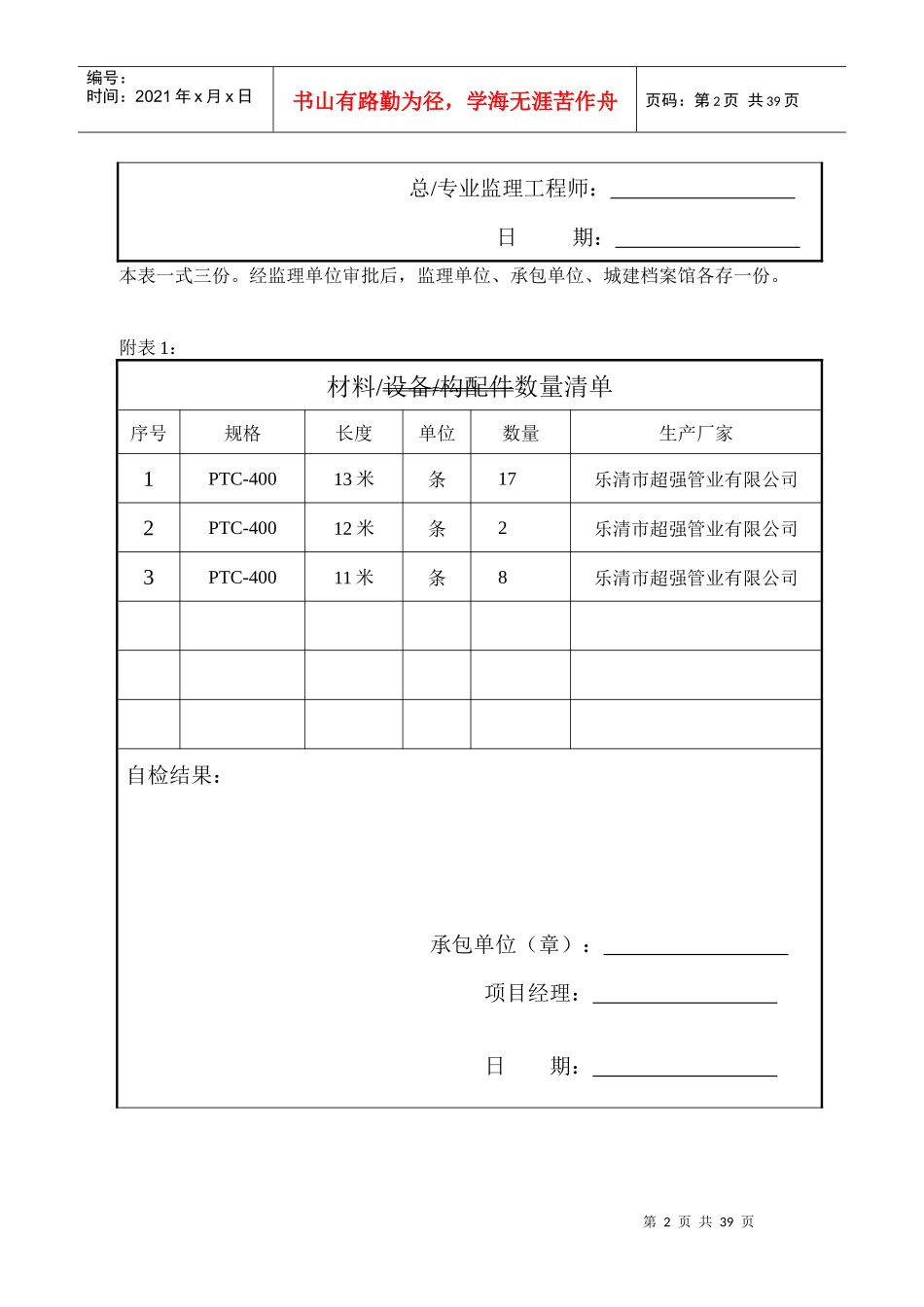 编号：
时间：2021年x月x日

书山有路勤为径，学海无涯苦作舟

页码：第2页 共39页

总/专业监理工程师：____

日 期：____

本表一式三份。经监理单位审批后，监理单位、承包单位、城建档案馆各存一份。

附表1：

材料/设备/构配件数量清单

| 序号 | 规格 | 长度 | 单位 | 数量 | 生产厂家 |
|---|---|---|---|---|---|
| 1 | PTC-400 | 13米 | 条 | 17 | 乐清市超强管业有限公司 |
| 2 | PTC-400 | 12米 | 条 | 2 | 乐清市超强管业有限公司 |
| 3 | PTC-400 | 11米 | 条 | 8 | 乐清市超强管业有限公司 |
| | | | | | |
| | | | | | |
| | | | | | |

自检结果：

承包单位（章）：____

项目经理：____

日 期：____

第2页 共39页